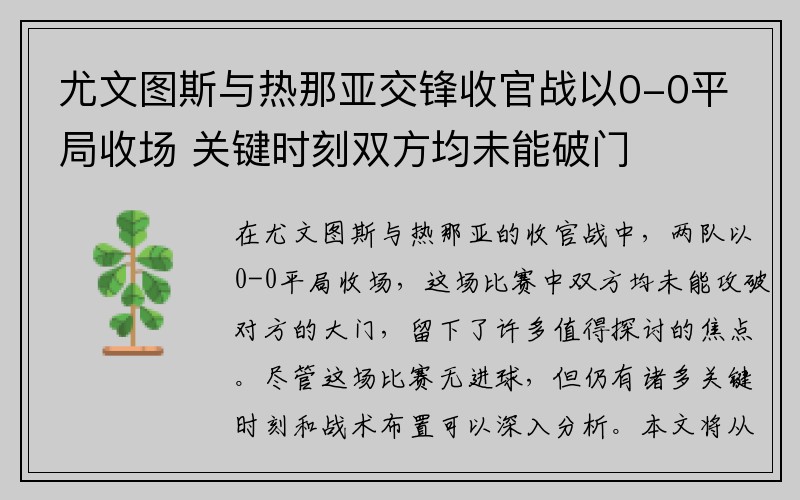 尤文图斯与热那亚交锋收官战以0-0平局收场 关键时刻双方均未能破门

在尤文图斯与热那亚的收官战中，两队以0-0平局收场，这场比赛中双方均未能攻破对方的大门，留下了许多值得探讨的焦点。尽管这场比赛无进球，但仍有诸多关键时刻和战术布置可以深入分析。本文将从